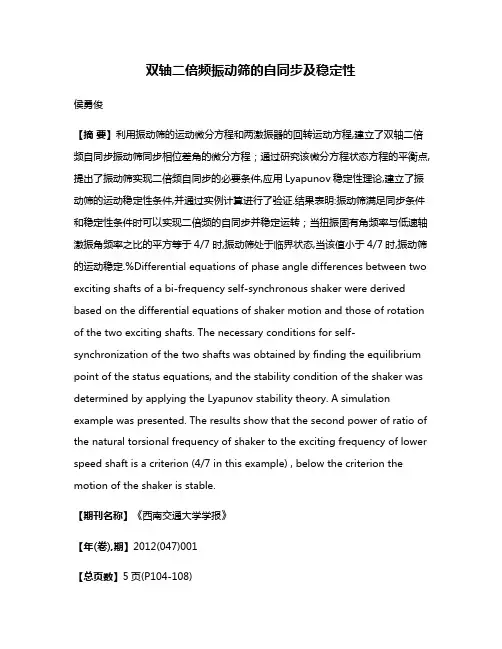 双轴二倍频振动筛的自同步及稳定性

侯勇俊

【摘 要】利用振动筛的运动微分方程和两激振器的回转运动方程,建立了双轴二倍频自同步振动筛同步相位差角的微分方程;通过研究该微分方程状态方程的平衡点,提出了振动筛实现二倍频自同步的必要条件,应用 Lyapunov 稳定性理论,建立了振动筛的运动稳定性条件,并通过实例计算进行了验证.结果表明:振动筛满足同步条件和稳定性条件时可以实现二倍频的自同步并稳定运转;当扭振固有角频率与低速轴激振角频率之比的平方等于 4/7 时,振动筛处于临界状态,当该值小于 4/7 时,振动筛的运动稳定.%Differential equations of phase angle differences between two exciting shafts of a bi-frequency self-synchronous shaker were derived based on the differential equations of shaker motion and those of rotation of the two exciting shafts. The necessary conditions for self-synchronization of the two shafts was obtained by finding the equilibrium point of the status equations, and the stability condition of the shaker was determined by applying the Lyapunov stability theory. A simulation example was presented. The results show that the second power of ratio of the natural torsional frequency of shaker to the exciting frequency of lower speed shaft is a criterion (4/7 in this example) , below the criterion the motion of the shaker is stable.

【期刊名称】《西南交通大学学报》

【年(卷),期】2012(047)001

【总页数】5 页(P104-108)